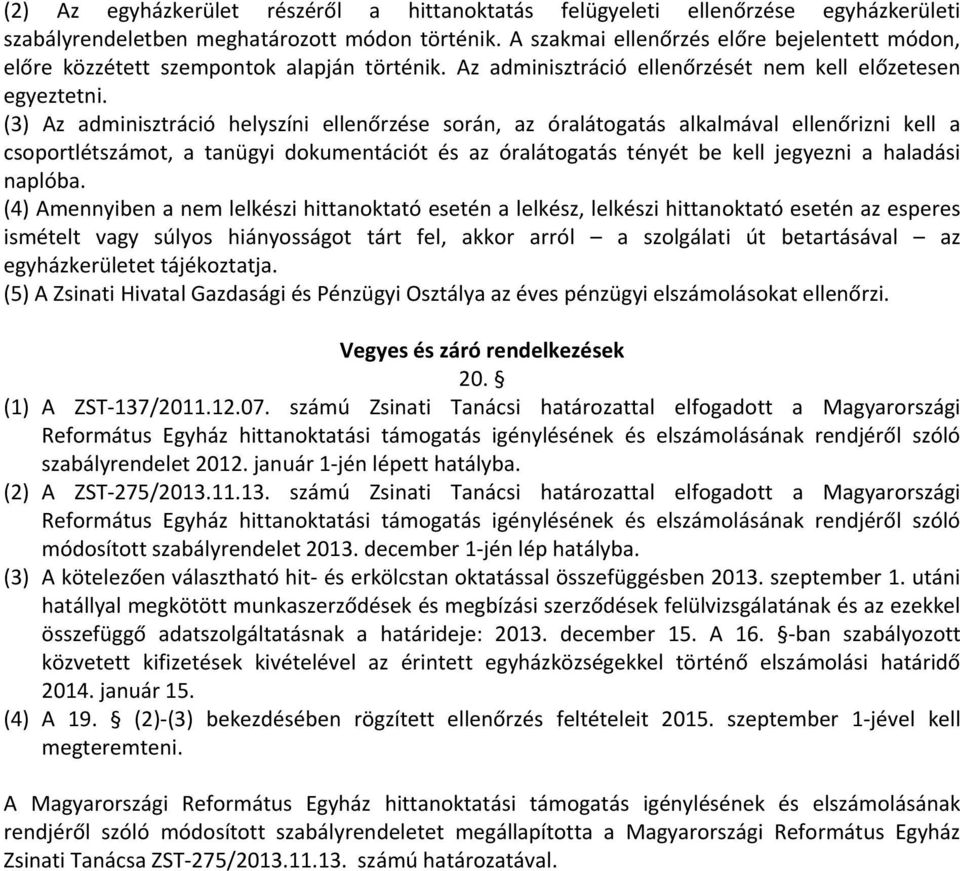 (2) Az egyházkerület részéről a hittanoktatás felügyeleti ellenőrzése egyházkerületi szabályrendeletben meghatározott módon történik. A szakmai ellenőrzés előre bejelentett módon, előre közzétett szempontok alapján történik. Az adminisztráció ellenőrzését nem kell előzetesen egyeztetni.

(3) Az adminisztráció helyszíni ellenőrzése során, az óralátogatás alkalmával ellenőrizni kell a csoportlétszámot, a tanügyi dokumentációt és az óralátogatás tényét be kell jegyezni a haladási naplóba.

(4) Amennyiben a nem lelkészi hittanoktató esetén a lelkész, lelkészi hittanoktató esetén az esperes ismételt vagy súlyos hiányosságot tárt fel, akkor arról – a szolgálati út betartásával – az egyházkerületet tájékoztatja.

(5) A Zsinati Hivatal Gazdasági és Pénzügyi Osztálya az éves pénzügyi elszámolásokat ellenőrzi.

Vegyes és záró rendelkezések

20. §

(1) A ZST-137/2011.12.07. számú Zsinati Tanácsi határozattal elfogadott a Magyarországi Református Egyház hittanoktatási támogatás igénylésének és elszámolásának rendjéről szóló szabályrendelet 2012. január 1-jén lépett hatályba.

(2) A ZST-275/2013.11.13. számú Zsinati Tanácsi határozattal elfogadott a Magyarországi Református Egyház hittanoktatási támogatás igénylésének és elszámolásának rendjéről szóló módosított szabályrendelet 2013. december 1-jén lép hatályba.

(3) A kötelezően választható hit- és erkölcstan oktatással összefüggésben 2013. szeptember 1. utáni hatállyal megkötött munkaszerződések és megbízási szerződések felülvizsgálatának és az ezekkel összefüggő adatszolgáltatásnak a határideje: 2013. december 15. A 16. §-ban szabályozott közvetett kifizetések kivételével az érintett egyházközségekkel történő elszámolási határidő 2014. január 15.

(4) A 19. § (2)-(3) bekezdésében rögzített ellenőrzés feltételeit 2015. szeptember 1-jével kell megteremteni.

A Magyarországi Református Egyház hittanoktatási támogatás igénylésének és elszámolásának rendjéről szóló módosított szabályrendeletet megállapította a Magyarországi Református Egyház Zsinati Tanácsa ZST-275/2013.11.13. számú határozatával.